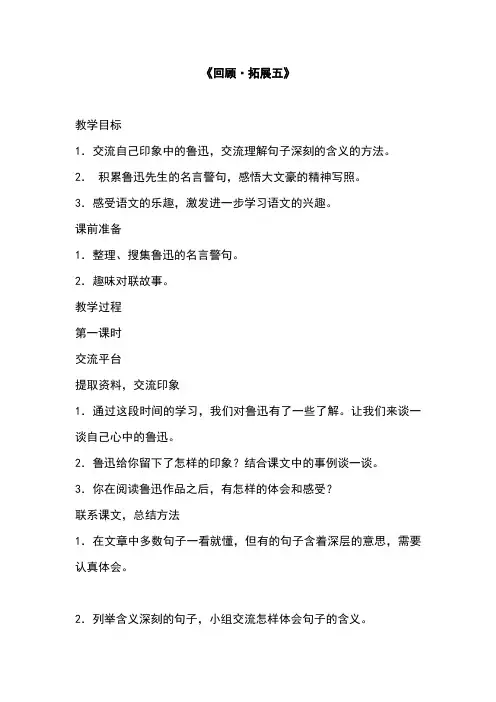 《回顾·拓展五》

教学目标

1．交流自己印象中的鲁迅，交流理解句子深刻的含义的方法。

2． 积累鲁迅先生的名言警句，感悟大文豪的精神写照。

3．感受语文的乐趣，激发进一步学习语文的兴趣。

课前准备

1．整理、搜集鲁迅的名言警句。

2．趣味对联故事。

教学过程

第一课时

交流平台

提取资料，交流印象

1．通过这段时间的学习，我们对鲁迅有了一些了解。让我们来谈一谈自己心中的鲁迅。

2．鲁迅给你留下了怎样的印象？结合课文中的事例谈一谈。

3．你在阅读鲁迅作品之后，有怎样的体会和感受？

联系课文，总结方法

1．在文章中多数句子一看就懂，但有的句子含着深层的意思，需要认真体会。

2．列举含义深刻的句子，小组交流怎样体会句子的含义。